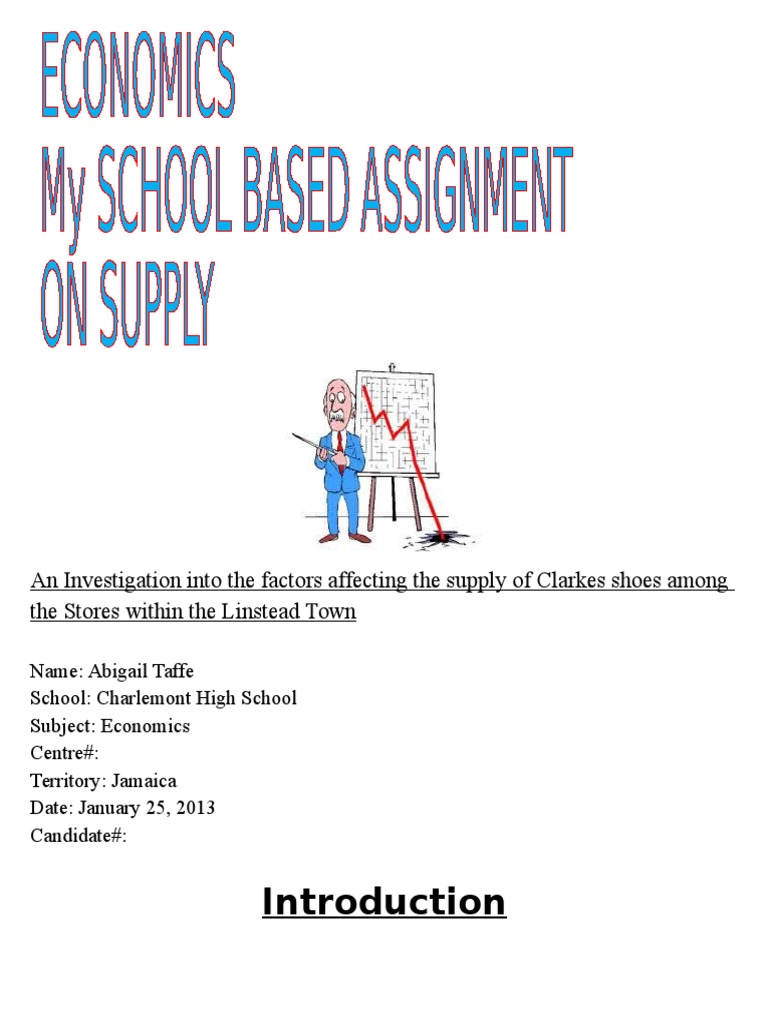 ECONOMICS
My SCHOOL BASED ASSIGNMENT
ON SUPPLY

An Investigation into the factors affecting the supply of Clarkes shoes among the Stores within the Linstead Town

Name: Abigail Taffe
School: Charlemont High School
Subject: Economics
Centre#:
Territory: Jamaica
Date: January 25, 2013
Candidate#:

Introduction